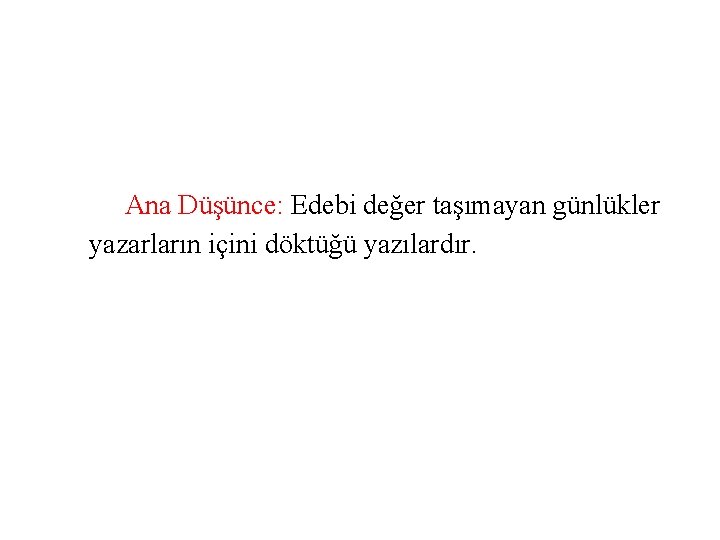 Ana Düşünce: Edebi değer taşımayan günlükler yazarların içini döktüğü yazılardır.